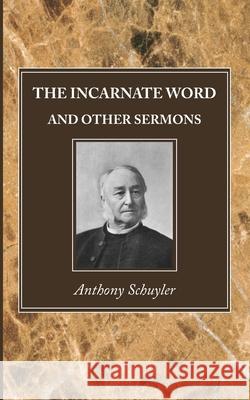 THE INCARNATE WORD
AND OTHER SERMONS

Anthony Schuyler

Kraina Książek